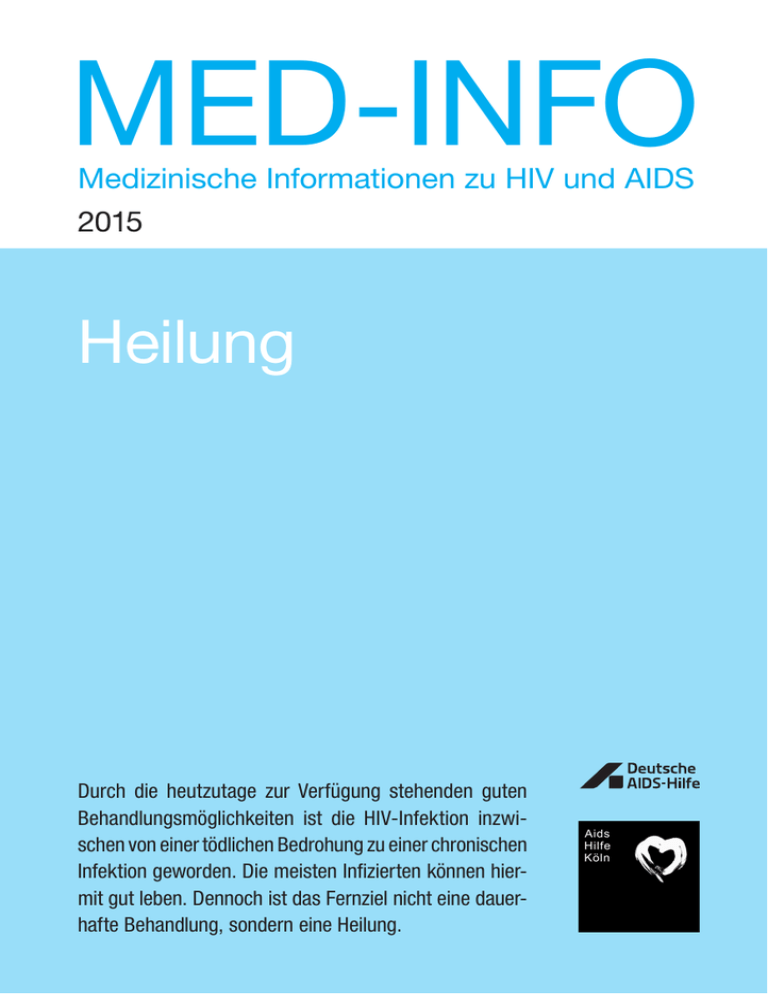 MED-INFO
Medizinische Informationen zu HIV und AIDS
2015

Heilung

Durch die heutzutage zur Verfügung stehenden guten Behandlungsmöglichkeiten ist die HIV-Infektion inzwischen von einer tödlichen Bedrohung zu einer chronischen Infektion geworden. Die meisten Infizierten können hiermit gut leben. Dennoch ist das Fernziel nicht eine dauerhafte Behandlung, sondern eine Heilung.

Deutsche AIDS-Hilfe

Aids Hilfe Köln